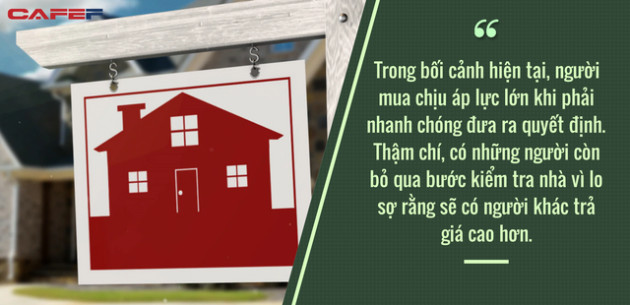 CAFEF

“

Trong bối cảnh hiện tại, người mua chịu áp lực lớn khi phải nhanh chóng đưa ra quyết định. Thậm chí, có những người còn bỏ qua bước kiểm tra nhà vì lo sợ rằng sẽ có người khác trả giá cao hơn.